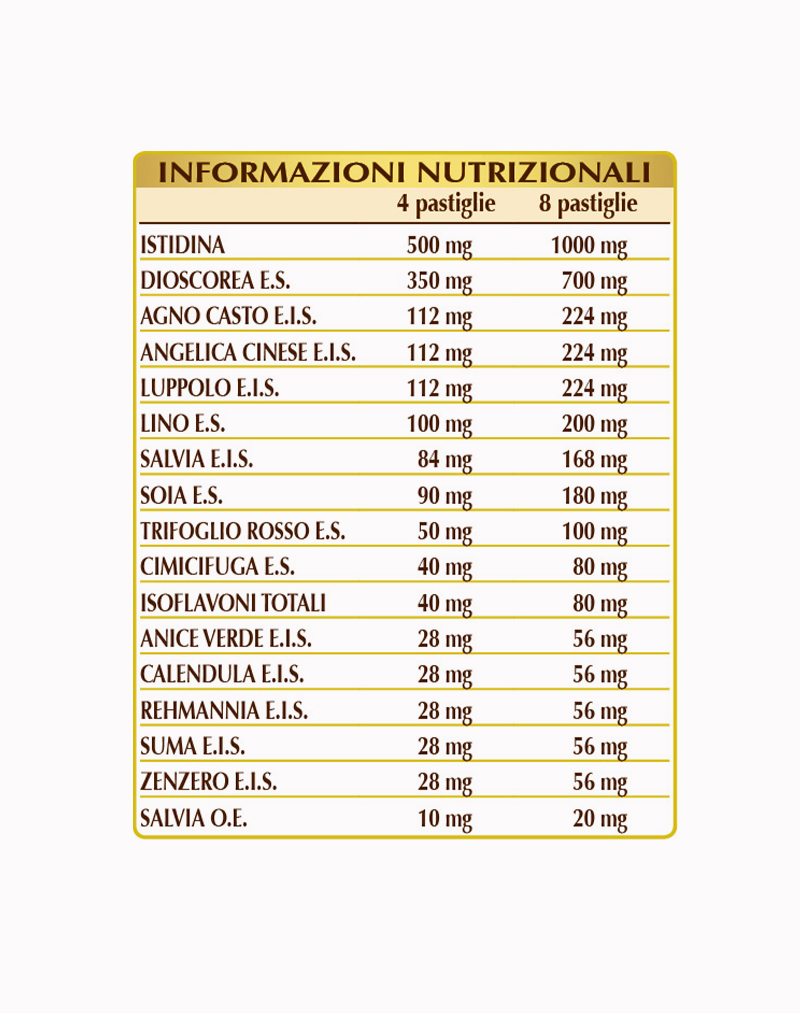 INFORMAZIONI NUTRIZIONALI

| | 4 pastiglie | 8 pastiglie |
|---|---|---|
| ISTIDINA | 500 mg | 1000 mg |
| DIOSCOREA E.S. | 350 mg | 700 mg |
| AGNO CASTO E.I.S. | 112 mg | 224 mg |
| ANGELICA CINESE E.I.S. | 112 mg | 224 mg |
| LUPPOLO E.I.S. | 112 mg | 224 mg |
| LINO E.S. | 100 mg | 200 mg |
| SALVIA E.I.S. | 84 mg | 168 mg |
| SOIA E.S. | 90 mg | 180 mg |
| TRIFOGLIO ROSSO E.S. | 50 mg | 100 mg |
| CIMICIFUGA E.S. | 40 mg | 80 mg |
| ISOFLAVONI TOTALI | 40 mg | 80 mg |
| ANICE VERDE E.I.S. | 28 mg | 56 mg |
| CALENDULA E.I.S. | 28 mg | 56 mg |
| REHMANNIA E.I.S. | 28 mg | 56 mg |
| SUMA E.I.S. | 28 mg | 56 mg |
| ZENZERO E.I.S. | 28 mg | 56 mg |
| SALVIA O.E. | 10 mg | 20 mg |